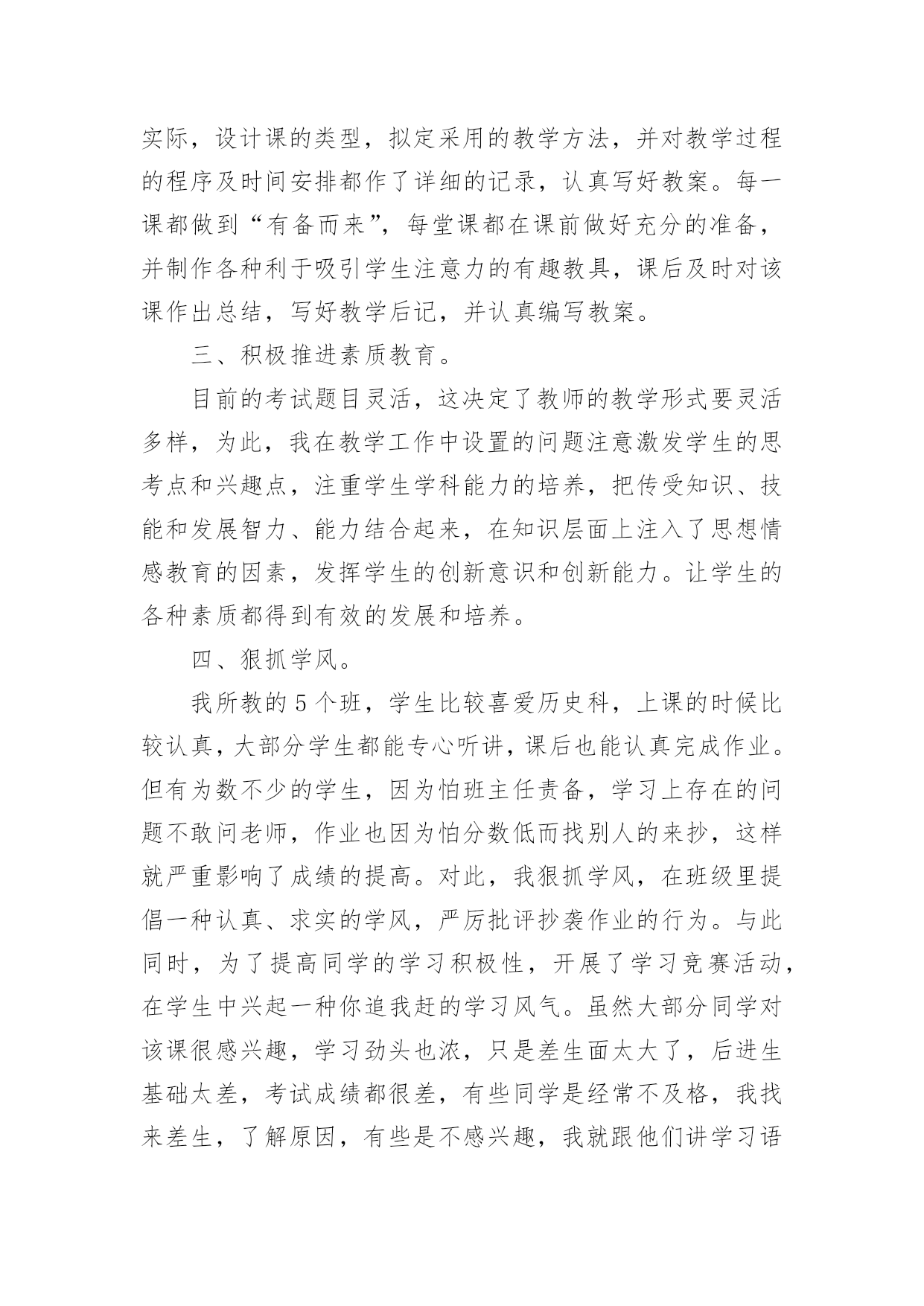 实际，设计课的类型，拟定采用的教学方法，并对教学过程的程序及时间安排都作了详细的记录，认真写好教案。每一课都做到“有备而来”，每堂课都在课前做好充分的准备，并制作各种利于吸引学生注意力的有趣教具，课后及时对该课作出总结，写好教学后记，并认真编写教案。

三、积极推进素质教育。

目前的考试题目灵活，这决定了教师的教学形式要灵活多样，为此，我在教学工作中设置的问题注意激发学生的思考点和兴趣点，注重学生学科能力的培养，把传受知识、技能和发展智力、能力结合起来，在知识层面上注入了思想情感教育的因素，发挥学生的创新意识和创新能力。让学生的各种素质都得到有效的发展和培养。

四、狠抓学风。

我所教的5个班，学生比较喜爱历史科，上课的时候比较认真，大部分学生都能专心听讲，课后也能认真完成作业。但有为数不少的学生，因为怕班主任责备，学习上存在的问题不敢问老师，作业也因为怕分数低而找别人的来抄，这样就严重影响了成绩的提高。对此，我狠抓学风，在班级里提倡一种认真、求实的学风，严厉批评抄袭作业的行为。与此同时，为了提高同学的学习积极性，开展了学习竞赛活动，在学生中兴起一种你追我赶的学习风气。虽然大部分同学对该课很感兴趣，学习劲头也浓，只是差生面太大了，后进生基础太差，考试成绩都很差，有些同学是经常不及格，我找来差生，了解原因，有些是不感兴趣，我就跟他们讲学习语